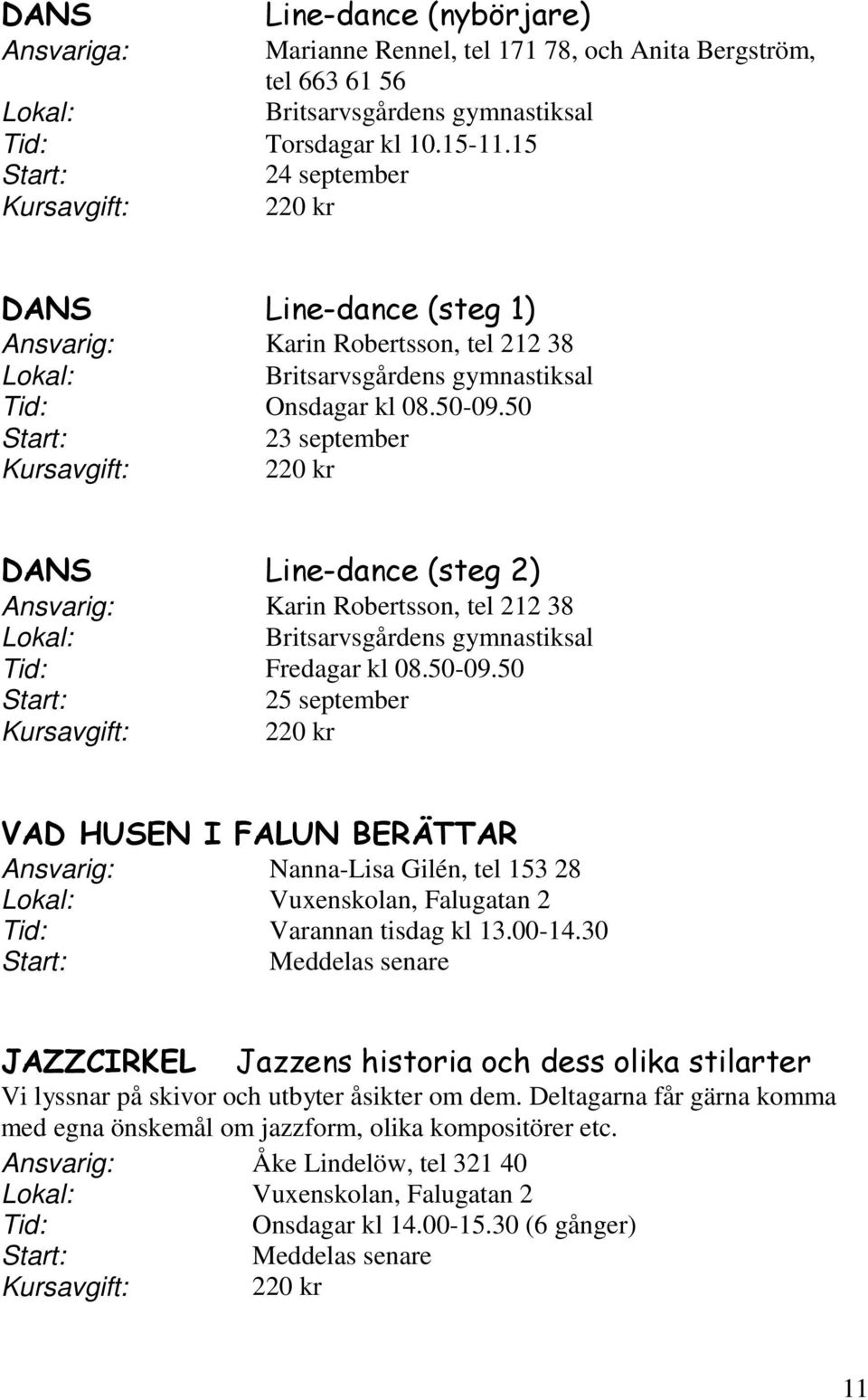 DANS Line-dance (nybörjare)
Ansvariga: Marianne Rennel, tel 171 78, och Anita Bergström, tel 663 61 56
Lokal: Britsarvsgårdens gymnastiksal
Tid: Torsdagar kl 10.15-11.15
Start: 24 september
Kursavgift: 220 kr

DANS Line-dance (steg 1)
Ansvarig: Karin Robertsson, tel 212 38
Lokal: Britsarvsgårdens gymnastiksal
Tid: Onsdagar kl 08.50-09.50
Start: 23 september
Kursavgift: 220 kr

DANS Line-dance (steg 2)
Ansvarig: Karin Robertsson, tel 212 38
Lokal: Britsarvsgårdens gymnastiksal
Tid: Fredagar kl 08.50-09.50
Start: 25 september
Kursavgift: 220 kr

VAD HUSEN I FALUN BERÄTTAR
Ansvarig: Nanna-Lisa Gilén, tel 153 28
Lokal: Vuxenskolan, Falugatan 2
Tid: Varannan tisdag kl 13.00-14.30
Start: Meddelas senare

JAZZCIRKEL Jazzens historia och dess olika stilarter
Vi lyssnar på skivor och utbyter åsikter om dem. Deltagarna får gärna komma med egna önskemål om jazzform, olika kompositörer etc.
Ansvarig: Åke Lindelöw, tel 321 40
Lokal: Vuxenskolan, Falugatan 2
Tid: Onsdagar kl 14.00-15.30 (6 gånger)
Start: Meddelas senare
Kursavgift: 220 kr

11